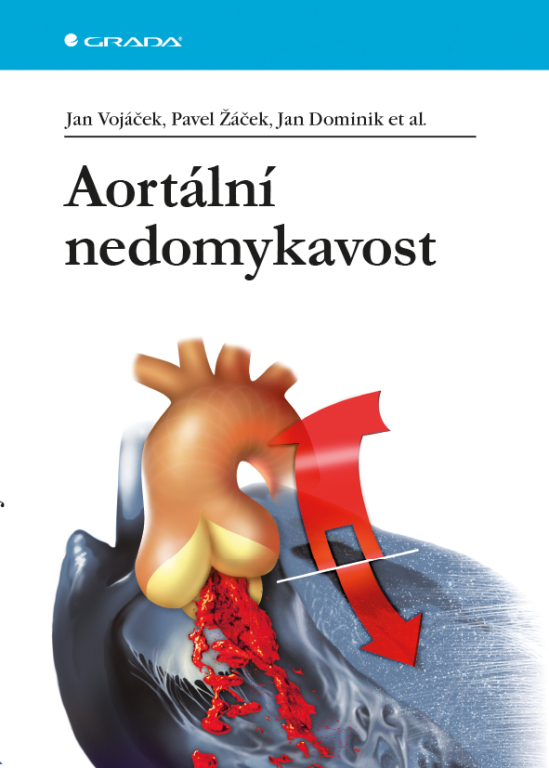 GRADA

Jan Vojáček, Pavel Žáček, Jan Dominik et al.

Aortální nedomykavost